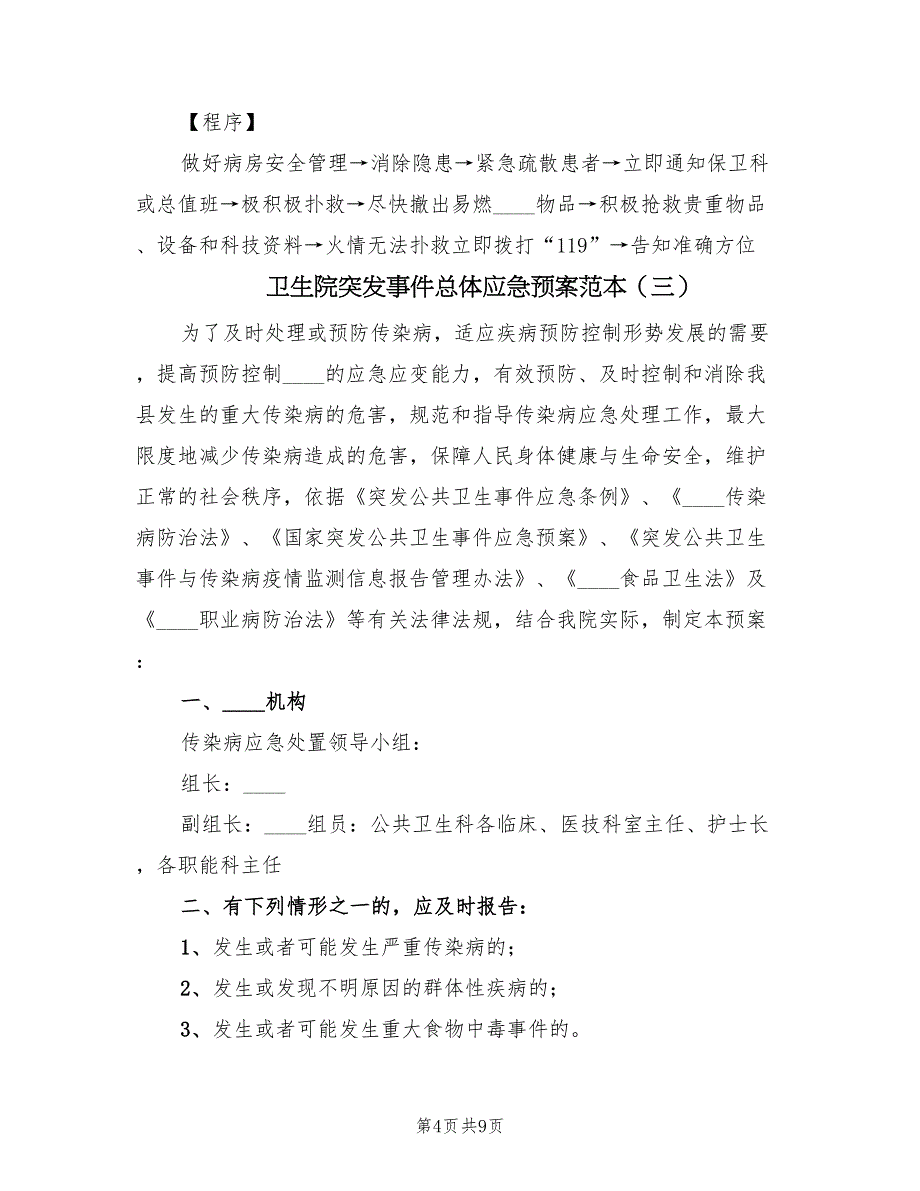 【程序】

做好病房安全管理→消除隐患→紧急疏散患者→立即通知保卫科或总值班→极积极扑救→尽快撤出易燃____物品→积极抢救贵重物品、设备和科技资料→火情无法扑救立即拨打“119”→告知准确方位

卫生院突发事件总体应急预案范本（三）

为了及时处理或预防传染病，适应疾病预防控制形势发展的需要，提高预防控制____的应急应变能力，有效预防、及时控制和消除我县发生的重大传染病的危害，规范和指导传染病应急处理工作，最大限度地减少传染病造成的危害，保障人民身体健康与生命安全，维护正常的社会秩序，依据《突发公共卫生事件应急条例》、《____传染病防治法》、《国家突发公共卫生事件应急预案》、《突发公共卫生事件与传染病疫情监测信息报告管理办法》、《____食品卫生法》及《____职业病防治法》等有关法律法规，结合我院实际，制定本预案：

一、____机构

传染病应急处置领导小组：

组长：____

副组长：____组员：公共卫生科各临床、医技科室主任、护士长，各职能科主任

二、有下列情形之一的，应及时报告：

1、发生或者可能发生严重传染病的；

2、发生或发现不明原因的群体性疾病的；

3、发生或者可能发生重大食物中毒事件的。

第4页 共9页